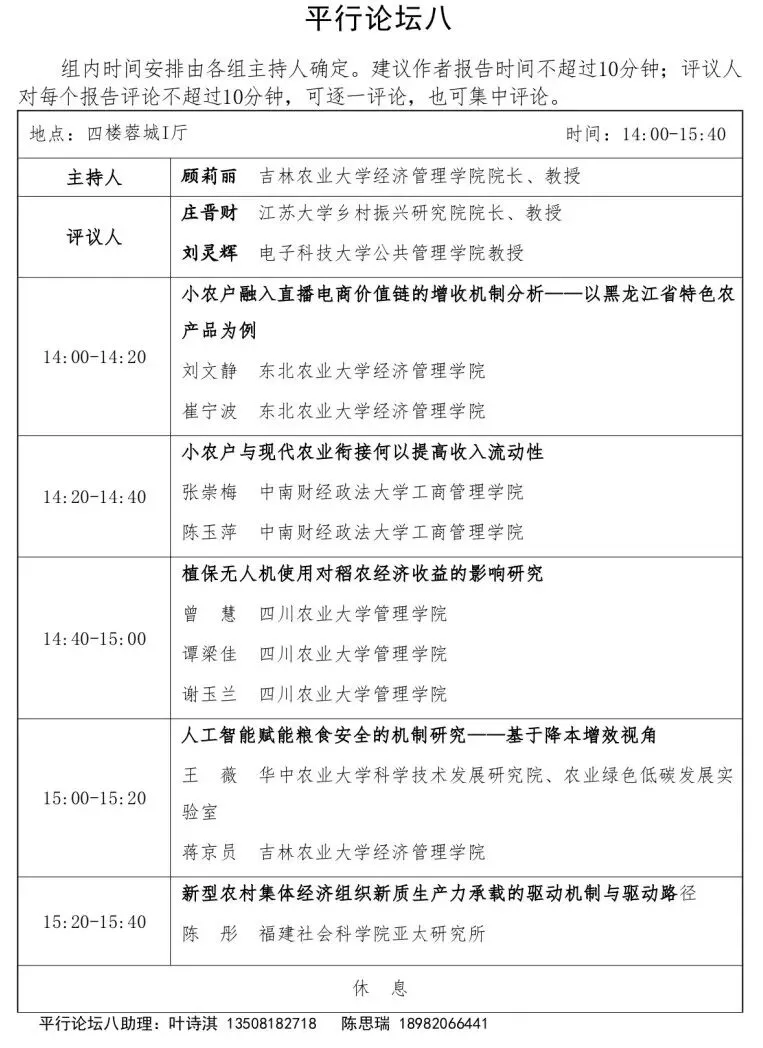 平行论坛八

组内时间安排由各组主持人确定。建议作者报告时间不超过10分钟；评议人对每个报告评论不超过10分钟，可逐一评论，也可集中评论。

| 地点：四楼蓉城I厅 | 时间：14:00-15:40 |
|---|---|
| 主持人 | 顾莉丽　吉林农业大学经济管理学院院长、教授 |
| 评议人 | 庄晋财　江苏大学乡村振兴研究院院长、教授<br>刘灵辉　电子科技大学公共管理学院教授 |
| 14:00-14:20 | 小农户融入直播电商价值链的增收机制分析——以黑龙江省特色农产品为例<br>刘文静　东北农业大学经济管理学院<br>崔宁波　东北农业大学经济管理学院 |
| 14:20-14:40 | 小农户与现代农业衔接何以提高收入流动性<br>张崇梅　中南财经政法大学工商管理学院<br>陈玉萍　中南财经政法大学工商管理学院 |
| 14:40-15:00 | 植保无人机使用对稻农经济收益的影响研究<br>曾　慧　四川农业大学管理学院<br>谭梁佳　四川农业大学管理学院<br>谢玉兰　四川农业大学管理学院 |
| 15:00-15:20 | 人工智能赋能粮食安全的机制研究——基于降本增效视角<br>王　薇　华中农业大学科学技术发展研究院、农业绿色低碳发展实验室<br>蒋京员　吉林农业大学经济管理学院 |
| 15:20-15:40 | 新型农村集体经济组织新质生产力承载的驱动机制与驱动路径<br>陈　彤　福建社会科学院亚太研究所 |
| 休　息 | |

平行论坛八助理：叶诗淇 13508182718　陈思瑞 18982066441